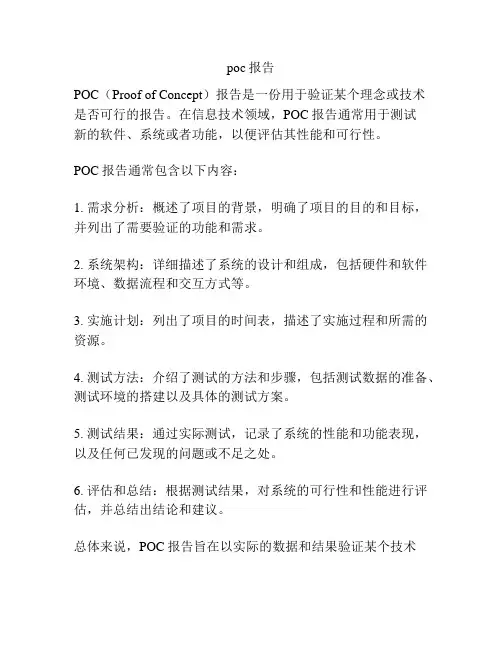 poc 报告

POC（Proof of Concept）报告是一份用于验证某个理念或技术是否可行的报告。在信息技术领域，POC 报告通常用于测试新的软件、系统或者功能，以便评估其性能和可行性。

POC 报告通常包含以下内容：

1. 需求分析：概述了项目的背景，明确了项目的目的和目标，并列出了需要验证的功能和需求。

2. 系统架构：详细描述了系统的设计和组成，包括硬件和软件环境、数据流程和交互方式等。

3. 实施计划：列出了项目的时间表，描述了实施过程和所需的资源。

4. 测试方法：介绍了测试的方法和步骤，包括测试数据的准备、测试环境的搭建以及具体的测试方案。

5. 测试结果：通过实际测试，记录了系统的性能和功能表现，以及任何已发现的问题或不足之处。

6. 评估和总结：根据测试结果，对系统的可行性和性能进行评估，并总结出结论和建议。

总体来说，POC 报告旨在以实际的数据和结果验证某个技术